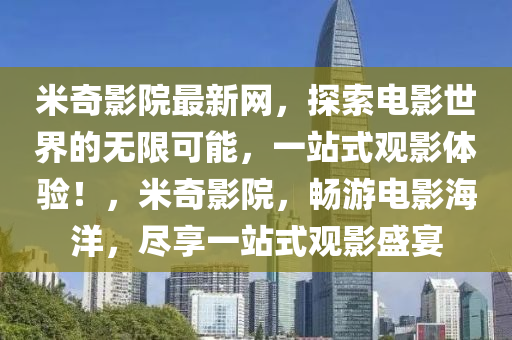 米奇影院最新网，探索电影世界的无限可能，一站式观影体验！，米奇影院，畅游电影海洋，尽享一站式观影盛宴